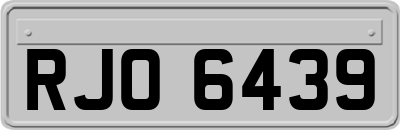 RJO 6439